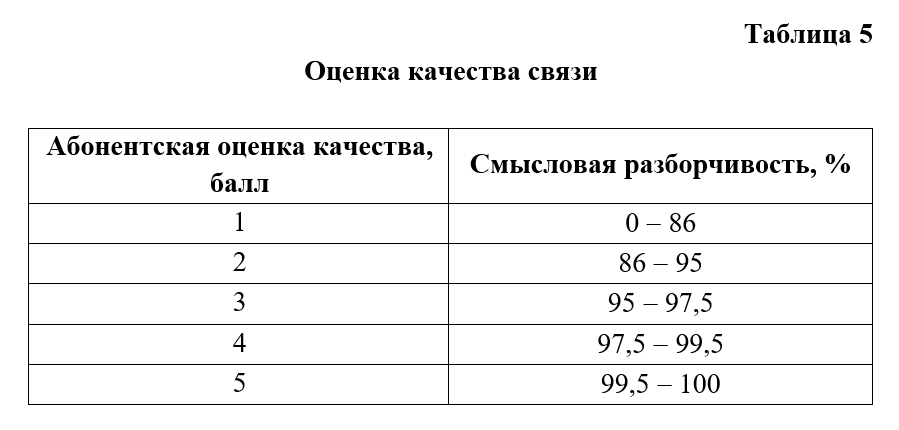 Таблица 5

Оценка качества связи

| Абонентская оценка качества, балл | Смысловая разборчивость, % |
|---|---|
| 1 | 0 – 86 |
| 2 | 86 – 95 |
| 3 | 95 – 97,5 |
| 4 | 97,5 – 99,5 |
| 5 | 99,5 – 100 |